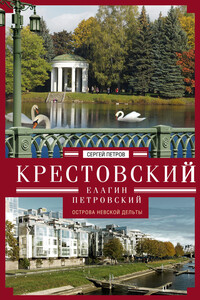 СЕРГЕЙ ПЕТРОВ

КРЕСТОВСКИЙ

ЕЛАГИН
ПЕТРОВСКИЙ

ОСТРОВА НЕВСКОЙ ДЕЛЬТЫ